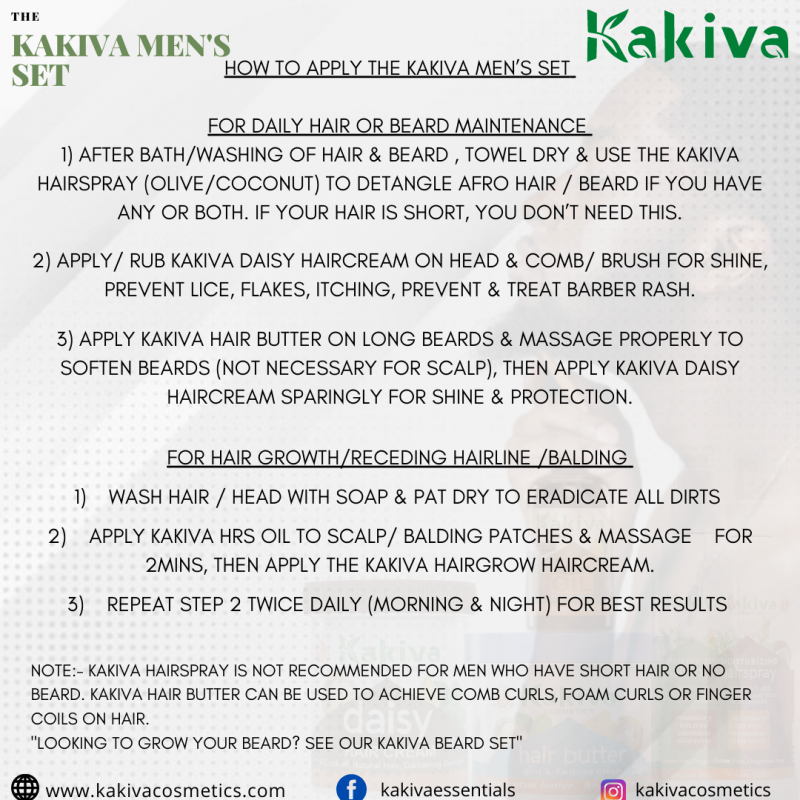 THE
KAKIVA MEN'S SET

Kakiva

HOW TO APPLY THE KAKIVA MEN'S SET

FOR DAILY HAIR OR BEARD MAINTENANCE
1) AFTER BATH/WASHING OF HAIR & BEARD , TOWEL DRY & USE THE KAKIVA HAIRSPRAY (OLIVE/COCONUT) TO DETANGLE AFRO HAIR / BEARD IF YOU HAVE ANY OR BOTH. IF YOUR HAIR IS SHORT, YOU DON'T NEED THIS.

2) APPLY/ RUB KAKIVA DAISY HAIRCREAM ON HEAD & COMB/ BRUSH FOR SHINE, PREVENT LICE, FLAKES, ITCHING, PREVENT & TREAT BARBER RASH.

3) APPLY KAKIVA HAIR BUTTER ON LONG BEARDS & MASSAGE PROPERLY TO SOFTEN BEARDS (NOT NECESSARY FOR SCALP), THEN APPLY KAKIVA DAISY HAIRCREAM SPARINGLY FOR SHINE & PROTECTION.

FOR HAIR GROWTH/RECEDING HAIRLINE /BALDING
1) WASH HAIR / HEAD WITH SOAP & PAT DRY TO ERADICATE ALL DIRTS
2) APPLY KAKIVA HRS OIL TO SCALP/ BALDING PATCHES & MASSAGE FOR 2MINS, THEN APPLY THE KAKIVA HAIRGROW HAIRCREAM.
3) REPEAT STEP 2 TWICE DAILY (MORNING & NIGHT) FOR BEST RESULTS

NOTE:- KAKIVA HAIRSPRAY IS NOT RECOMMENDED FOR MEN WHO HAVE SHORT HAIR OR NO BEARD. KAKIVA HAIR BUTTER CAN BE USED TO ACHIEVE COMB CURLS, FOAM CURLS OR FINGER COILS ON HAIR.
"LOOKING TO GROW YOUR BEARD? SEE OUR KAKIVA BEARD SET"

www.kakivacosmetics.com kakivaessentials kakivacosmetics